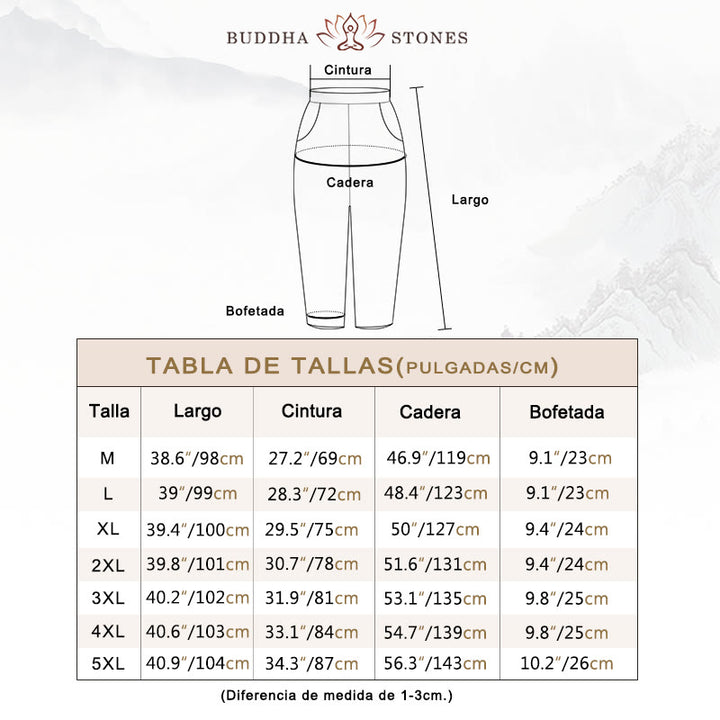 BUDDHA STONES

Cintura

Cadera

Largo

Bofetada

TABLA DE TALLAS(PULGADAS/CM)

| Talla | Largo | Cintura | Cadera | Bofetada |
|---|---|---|---|---|
| M | 38.6″/98cm | 27.2″/69cm | 46.9″/119cm | 9.1″/23cm |
| L | 39″/99cm | 28.3″/72cm | 48.4″/123cm | 9.1″/23cm |
| XL | 39.4″/100cm | 29.5″/75cm | 50″/127cm | 9.4″/24cm |
| 2XL | 39.8″/101cm | 30.7″/78cm | 51.6″/131cm | 9.4″/24cm |
| 3XL | 40.2″/102cm | 31.9″/81cm | 53.1″/135cm | 9.8″/25cm |
| 4XL | 40.6″/103cm | 33.1″/84cm | 54.7″/139cm | 9.8″/25cm |
| 5XL | 40.9″/104cm | 34.3″/87cm | 56.3″/143cm | 10.2″/26cm |

(Diferencia de medida de 1-3cm.)